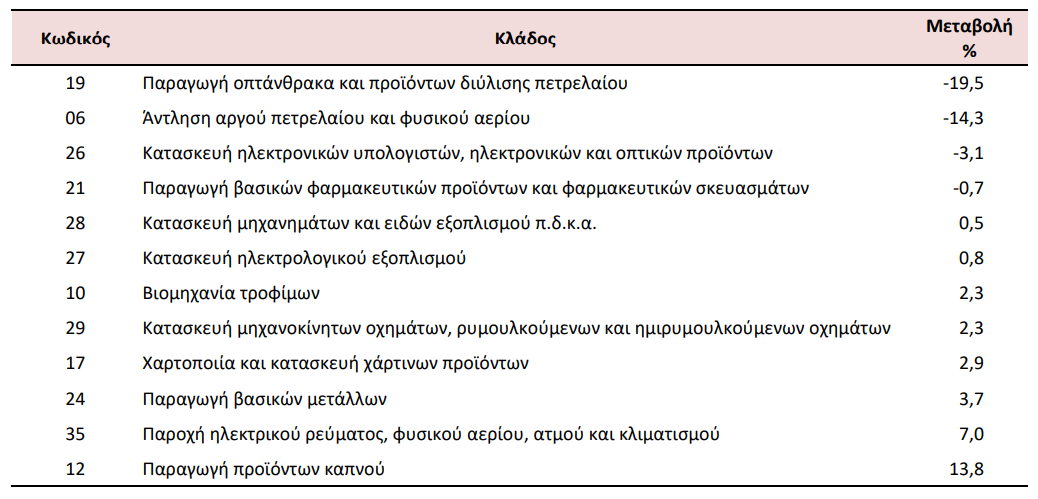 | Κωδικός | Κλάδος | Μεταβολή % |
|---|---|---|
| 19 | Παραγωγή οπτάνθρακα και προϊόντων διύλισης πετρελαίου | -19,5 |
| 06 | Άντληση αργού πετρελαίου και φυσικού αερίου | -14,3 |
| 26 | Κατασκευή ηλεκτρονικών υπολογιστών, ηλεκτρονικών και οπτικών προϊόντων | -3,1 |
| 21 | Παραγωγή βασικών φαρμακευτικών προϊόντων και φαρμακευτικών σκευασμάτων | -0,7 |
| 28 | Κατασκευή μηχανημάτων και ειδών εξοπλισμού π.δ.κ.α. | 0,5 |
| 27 | Κατασκευή ηλεκτρολογικού εξοπλισμού | 0,8 |
| 10 | Βιομηχανία τροφίμων | 2,3 |
| 29 | Κατασκευή μηχανοκίνητων οχημάτων, ρυμουλκούμενων και ημιρυμουλκούμενων οχημάτων | 2,3 |
| 17 | Χαρτοποιία και κατασκευή χάρτινων προϊόντων | 2,9 |
| 24 | Παραγωγή βασικών μετάλλων | 3,7 |
| 35 | Παροχή ηλεκτρικού ρεύματος, φυσικού αερίου, ατμού και κλιματισμού | 7,0 |
| 12 | Παραγωγή προϊόντων καπνού | 13,8 |